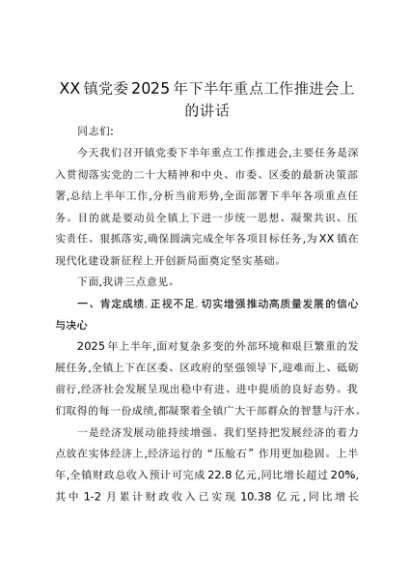 XX镇党委2025年下半年重点工作推进会上的讲话

同志们:

今天我们召开镇党委下半年重点工作推进会,主要任务是深入贯彻落实党的二十大精神和中央、市委、区委的最新决策部署,总结上半年工作,分析当前形势,全面部署下半年各项重点任务。目的就是要动员全镇上下进一步统一思想、凝聚共识、压实责任、狠抓落实,确保圆满完成全年各项目标任务,为XX镇在现代化建设新征程上开创新局面奠定坚实基础。

下面,我讲三点意见。

一、肯定成绩,正视不足,切实增强推动高质量发展的信心与决心

2025年上半年,面对复杂多变的外部环境和艰巨繁重的发展任务,全镇上下在区委、区政府的坚强领导下,迎难而上、砥砺前行,经济社会发展呈现出稳中有进、进中提质的良好态势。我们取得的每一份成绩,都凝聚着全镇广大干部群众的智慧与汗水。

一是经济发展动能持续增强。我们坚持把发展经济的着力点放在实体经济上,经济运行的“压舱石”作用更加稳固。上半年,全镇财政总收入预计可完成22.8亿元,同比增长超过20%,其中1-2月累计财政收入已实现10.38亿元,同比增长